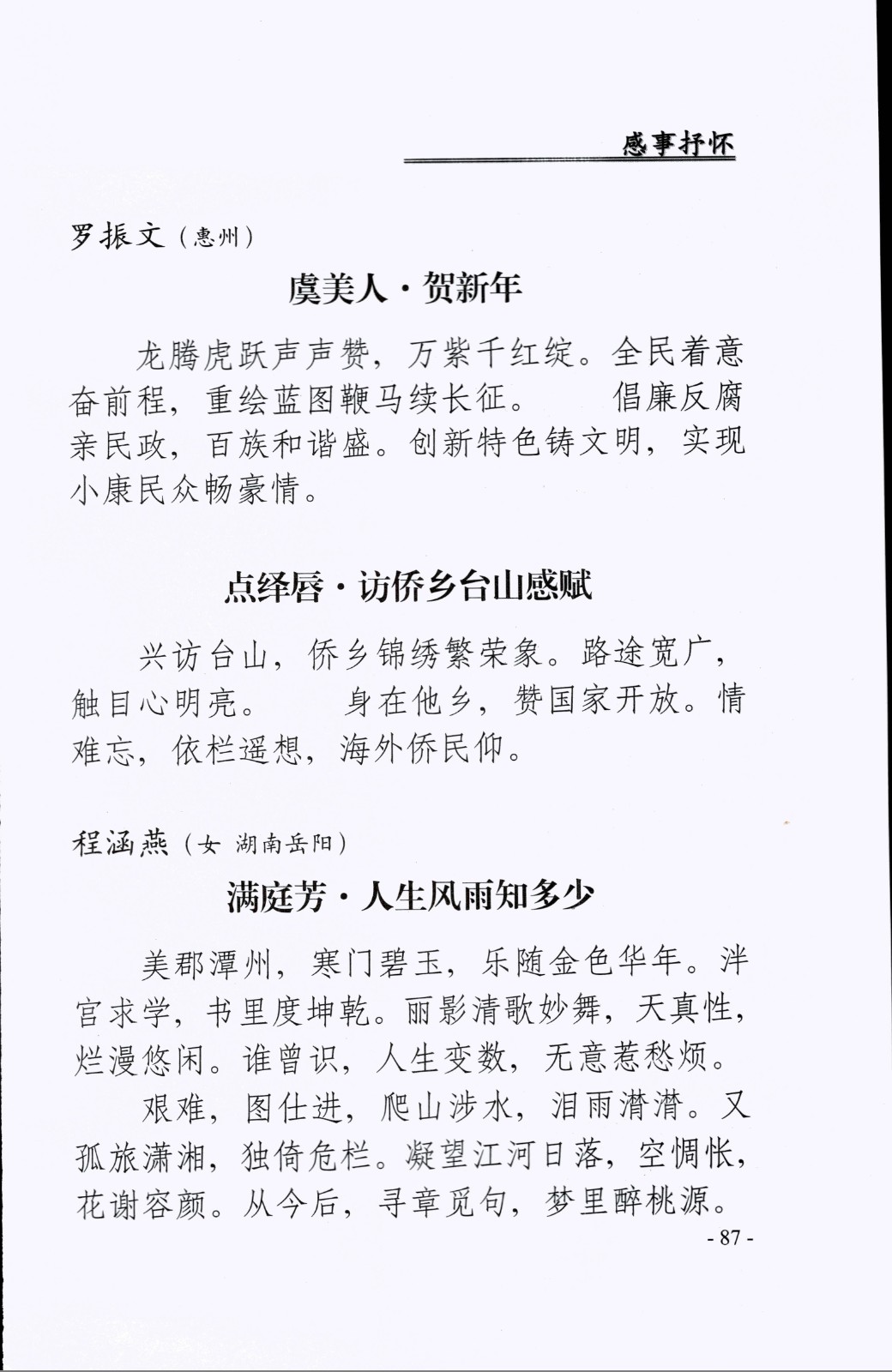 感事抒怀

罗振文（惠州）

虞美人·贺新年

龙腾虎跃声声赞，万紫千红绽。全民着意奋前程，重绘蓝图鞭马续长征。　　倡廉反腐亲民政，百族和谐盛。创新特色铸文明，实现小康民众畅豪情。

点绛唇·访侨乡台山感赋

兴访台山，侨乡锦绣繁荣象。路途宽广，触目心明亮。　　身在他乡，赞国家开放。情难忘，依栏遥想，海外侨民仰。

程涵燕（女　湖南岳阳）

满庭芳·人生风雨知多少

美郡潭州，寒门碧玉，乐随金色华年。泮宫求学，书里度坤乾。丽影清歌妙舞，天真性，烂漫悠闲。谁曾识，人生变数，无意惹愁烦。

艰难，图仕进，爬山涉水，泪雨潸潸。又孤旅潇湘，独倚危栏。凝望江河日落，空惆怅，花谢容颜。从今后，寻章觅句，梦里醉桃源。

- 87 -